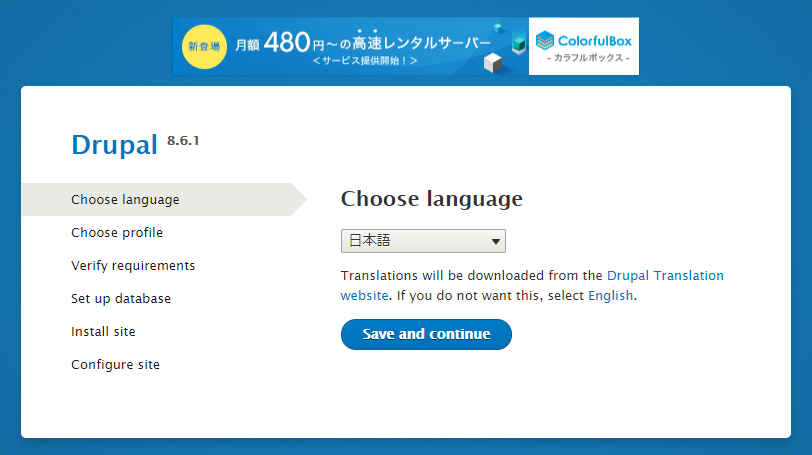 新登場 月額 480円～の高速レンタルサーバー
＜サービス提供開始！＞
ColorfulBox
- カラフルボックス -

Drupal 8.6.1

Choose language
Choose profile
Verify requirements
Set up database
Install site
Configure site

Choose language

日本語

Translations will be downloaded from the Drupal Translation website. If you do not want this, select English.

Save and continue